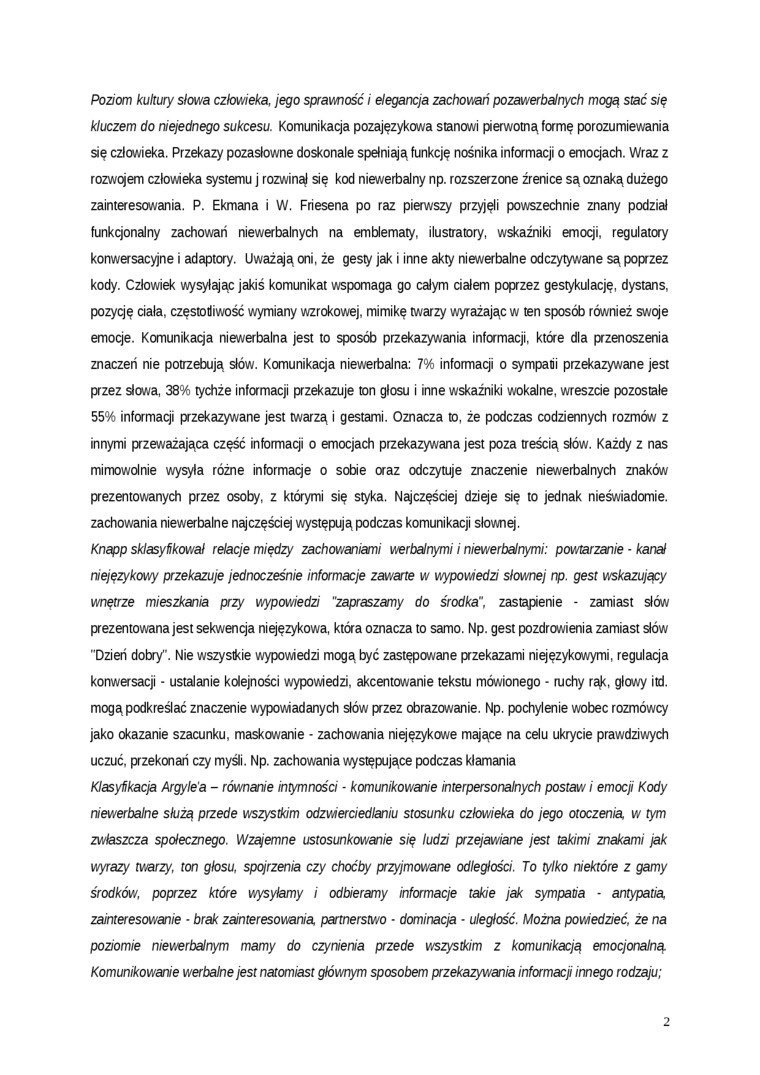 Poziom kultury słowa człowieka, jego sprawność i elegancja zachowań pozawerbalnych mogą stać się kluczem do niejednego sukcesu. Komunikacja pozajęzykowa stanowi pierwotną formę porozumiewania się człowieka. Przekazy pozasłowne doskonale spełniają funkcję nośnika informacji o emocjach. Wraz z rozwojem człowieka systemu j rozwinął się kod niewerbalny np. rozszerzone źrenice są oznaką dużego zainteresowania. P. Ekmana i W. Friesena po raz pierwszy przyjęli powszechnie znany podział funkcjonalny zachowań niewerbalnych na emblematy, ilustratory, wskaźniki emocji, regulatory konwersacyjne i adaptory. Uważają oni, że gesty jak i inne akty niewerbalne odczytywane są poprzez kody. Człowiek wysyłając jakiś komunikat wspomaga go całym ciałem poprzez gestykulację, dystans, pozycję ciała, częstotliwość wymiany wzrokowej, mimikę twarzy wyrażając w ten sposób również swoje emocje. Komunikacja niewerbalna jest to sposób przekazywania informacji, które dla przenoszenia znaczeń nie potrzebują słów. Komunikacja niewerbalna: 7% informacji o sympatii przekazywane jest przez słowa, 38% tychże informacji przekazuje ton głosu i inne wskaźniki wokalne, wreszcie pozostałe 55% informacji przekazywane jest twarzą i gestami. Oznacza to, że podczas codziennych rozmów z innymi przeważająca część informacji o emocjach przekazywana jest poza treścią słów. Każdy z nas mimowolnie wysyła różne informacje o sobie oraz odczytuje znaczenie niewerbalnych znaków prezentowanych przez osoby, z którymi się styka. Najczęściej dzieje się to jednak nieświadomie. zachowania niewerbalne najczęściej występują podczas komunikacji słownej.
Knapp sklasyfikował relacje między zachowaniami werbalnymi i niewerbalnymi: powtarzanie - kanał niejęzykowy przekazuje jednocześnie informacje zawarte w wypowiedzi słownej np. gest wskazujący wnętrze mieszkania przy wypowiedzi "zapraszamy do środka", zastąpienie - zamiast słów prezentowana jest sekwencja niejęzykowa, która oznacza to samo. Np. gest pozdrowienia zamiast słów "Dzień dobry". Nie wszystkie wypowiedzi mogą być zastępowane przekazami niejęzykowymi, regulacja konwersacji - ustalanie kolejności wypowiedzi, akcentowanie tekstu mówionego - ruchy rąk, głowy itd. mogą podkreślać znaczenie wypowiadanych słów przez obrazowanie. Np. pochylenie wobec rozmówcy jako okazanie szacunku, maskowanie - zachowania niejęzykowe mające na celu ukrycie prawdziwych uczuć, przekonań czy myśli. Np. zachowania występujące podczas kłamania
Klasyfikacja Argyle'a – równanie intymności - komunikowanie interpersonalnych postaw i emocji Kody niewerbalne służą przede wszystkim odzwierciedlaniu stosunku człowieka do jego otoczenia, w tym zwłaszcza społecznego. Wzajemne ustosunkowanie się ludzi przejawiane jest takimi znakami jak wyrazy twarzy, ton głosu, spojrzenia czy choćby przyjmowane odległości. To tylko niektóre z gamy środków, poprzez które wysyłamy i odbieramy informacje takie jak sympatia - antypatia, zainteresowanie - brak zainteresowania, partnerstwo - dominacja - uległość. Można powiedzieć, że na poziomie niewerbalnym mamy do czynienia przede wszystkim z komunikacją emocjonalną. Komunikowanie werbalne jest natomiast głównym sposobem przekazywania informacji innego rodzaju;

2